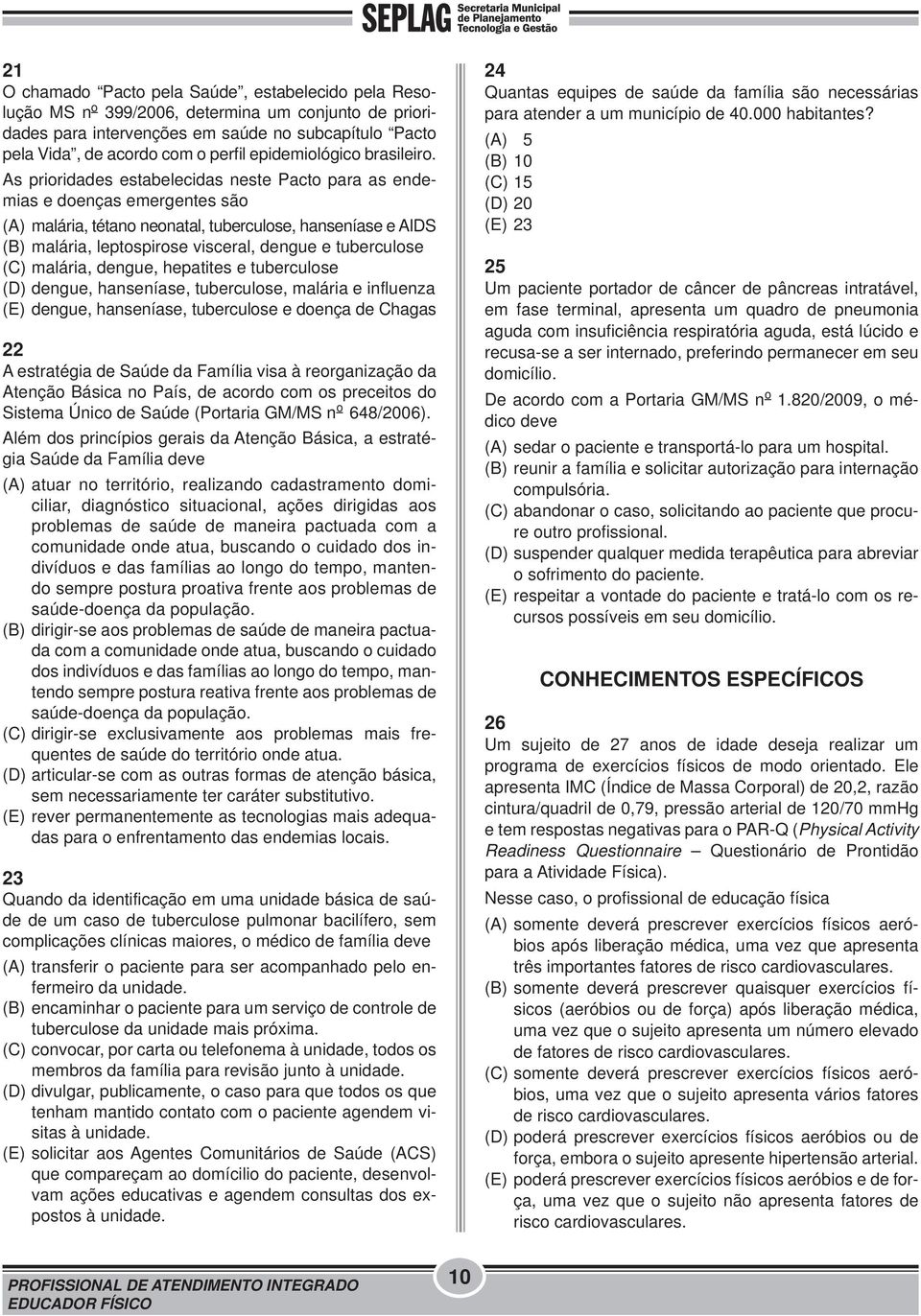 SEPLAG Secretaria Municipal de Planejamento Tecnologia e Gestão

21
O chamado “Pacto pela Saúde”, estabelecido pela Resolução MS nº 399/2006, determina um conjunto de prioridades para intervenções em saúde no subcapítulo “Pacto pela Vida”, de acordo com o perfil epidemiológico brasileiro.

As prioridades estabelecidas neste Pacto para as endemias e doenças emergentes são

(A) malária, tétano neonatal, tuberculose, hanseníase e AIDS
(B) malária, leptospirose visceral, dengue e tuberculose
(C) malária, dengue, hepatites e tuberculose
(D) dengue, hanseníase, tuberculose, malária e influenza
(E) dengue, hanseníase, tuberculose e doença de Chagas

22
A estratégia de Saúde da Família visa à reorganização da Atenção Básica no País, de acordo com os preceitos do Sistema Único de Saúde (Portaria GM/MS nº 648/2006).

Além dos princípios gerais da Atenção Básica, a estratégia Saúde da Família deve

(A) atuar no território, realizando cadastramento domiciliar, diagnóstico situacional, ações dirigidas aos problemas de saúde de maneira pactuada com a comunidade onde atua, buscando o cuidado dos indivíduos e das famílias ao longo do tempo, mantendo sempre postura proativa frente aos problemas de saúde-doença da população.
(B) dirigir-se aos problemas de saúde de maneira pactuada com a comunidade onde atua, buscando o cuidado dos indivíduos e das famílias ao longo do tempo, mantendo sempre postura reativa frente aos problemas de saúde-doença da população.
(C) dirigir-se exclusivamente aos problemas mais frequentes de saúde do território onde atua.
(D) articular-se com as outras formas de atenção básica, sem necessariamente ter caráter substitutivo.
(E) rever permanentemente as tecnologias mais adequadas para o enfrentamento das endemias locais.

23
Quando da identificação em uma unidade básica de saúde de um caso de tuberculose pulmonar bacilífero, sem complicações clínicas maiores, o médico de família deve

(A) transferir o paciente para ser acompanhado pelo enfermeiro da unidade.
(B) encaminhar o paciente para um serviço de controle de tuberculose da unidade mais próxima.
(C) convocar, por carta ou telefonema à unidade, todos os membros da família para revisão junto à unidade.
(D) divulgar, publicamente, o caso para que todos os que tenham mantido contato com o paciente agendem visitas à unidade.
(E) solicitar aos Agentes Comunitários de Saúde (ACS) que compareçam ao domicílio do paciente, desenvolvam ações educativas e agendem consultas dos expostos à unidade.

24
Quantas equipes de saúde da família são necessárias para atender a um município de 40.000 habitantes?
(A) 5
(B) 10
(C) 15
(D) 20
(E) 23

25
Um paciente portador de câncer de pâncreas intratável, em fase terminal, apresenta um quadro de pneumonia aguda com insuficiência respiratória aguda, está lúcido e recusa-se a ser internado, preferindo permanecer em seu domicílio.

De acordo com a Portaria GM/MS nº 1.820/2009, o médico deve

(A) sedar o paciente e transportá-lo para um hospital.
(B) reunir a família e solicitar autorização para internação compulsória.
(C) abandonar o caso, solicitando ao paciente que procure outro profissional.
(D) suspender qualquer medida terapêutica para abreviar o sofrimento do paciente.
(E) respeitar a vontade do paciente e tratá-lo com os recursos possíveis em seu domicílio.

CONHECIMENTOS ESPECÍFICOS

26
Um sujeito de 27 anos de idade deseja realizar um programa de exercícios físicos de modo orientado. Ele apresenta IMC (Índice de Massa Corporal) de 20,2, razão cintura/quadril de 0,79, pressão arterial de 120/70 mmHg e tem respostas negativas para o PAR-Q (Physical Activity Readiness Questionnaire – Questionário de Prontidão para a Atividade Física).

Nesse caso, o profissional de educação física

(A) somente deverá prescrever exercícios físicos aeróbios após liberação médica, uma vez que apresenta três importantes fatores de risco cardiovasculares.
(B) somente deverá prescrever quaisquer exercícios físicos (aeróbios ou de força) após liberação médica, uma vez que o sujeito apresenta um número elevado de fatores de risco cardiovasculares.
(C) somente deverá prescrever exercícios físicos aeróbios, uma vez que o sujeito apresenta vários fatores de risco cardiovasculares.
(D) poderá prescrever exercícios físicos aeróbios ou de força, embora o sujeito apresente hipertensão arterial.
(E) poderá prescrever exercícios físicos aeróbios e de força, uma vez que o sujeito não apresenta fatores de risco cardiovasculares.

PROFISSIONAL DE ATENDIMENTO INTEGRADO
EDUCADOR FÍSICO
10